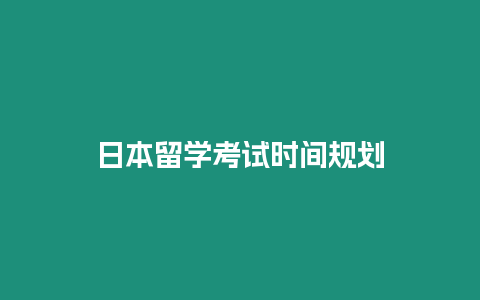 日本留学考试时间规划